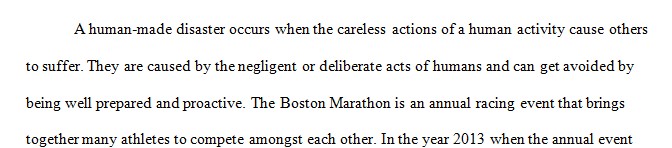 A human-made disaster occurs when the careless actions of a human activity cause others to suffer. They are caused by the negligent or deliberate acts of humans and can get avoided by being well prepared and proactive. The Boston Marathon is an annual racing event that brings together many athletes to compete amongst each other. In the year 2013 when the annual event